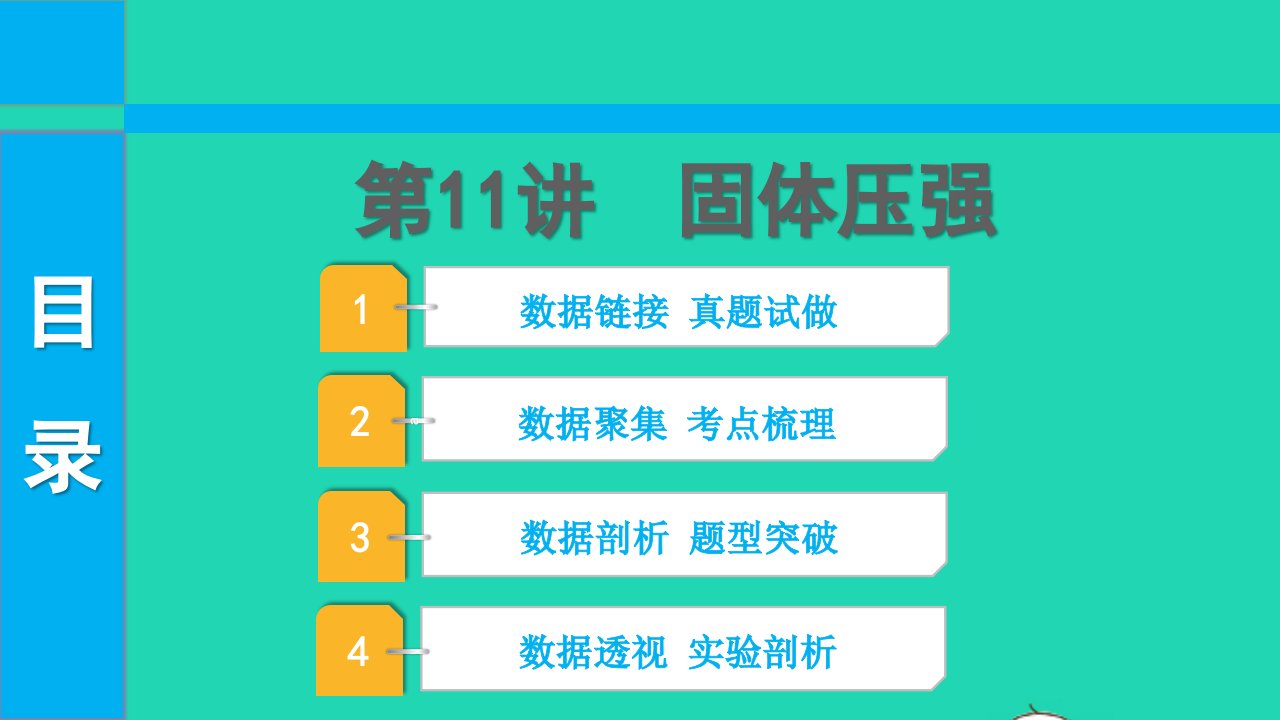 目录

第11讲 固体压强

1 数据链接 真题试做

2 数据聚集 考点梳理

3 数据剖析 题型突破

4 数据透视 实验剖析